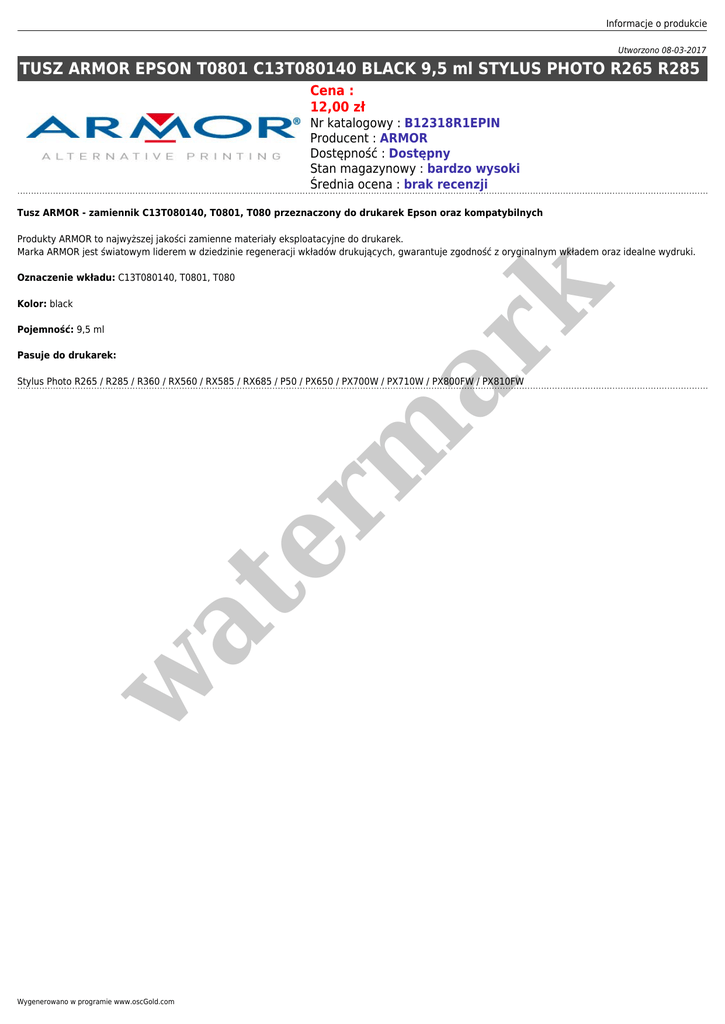 Informacje o produkcie

Utworzono 08-03-2017

TUSZ ARMOR EPSON T0801 C13T080140 BLACK 9,5 ml STYLUS PHOTO R265 R285

ARMOR®
ALTERNATIVE PRINTING

Cena :
12,00 zł
Nr katalogowy : B12318R1EPIN
Producent : ARMOR
Dostępność : Dostępny
Stan magazynowy : bardzo wysoki
Średnia ocena : brak recenzji

Tusz ARMOR - zamiennik C13T080140, T0801, T080 przeznaczony do drukarek Epson oraz kompatybilnych

Produkty ARMOR to najwyższej jakości zamienne materiały eksploatacyjne do drukarek.
Marka ARMOR jest światowym liderem w dziedzinie regeneracji wkładów drukujących, gwarantuje zgodność z oryginalnym wkładem oraz idealne wydruki.

Oznaczenie wkładu: C13T080140, T0801, T080

Kolor: black

Pojemność: 9,5 ml

Pasuje do drukarek:

Stylus Photo R265 / R285 / R360 / RX560 / RX585 / RX685 / P50 / PX650 / PX700W / PX710W / PX800FW / PX810FW

watermark

Wygenerowano w programie www.oscGold.com